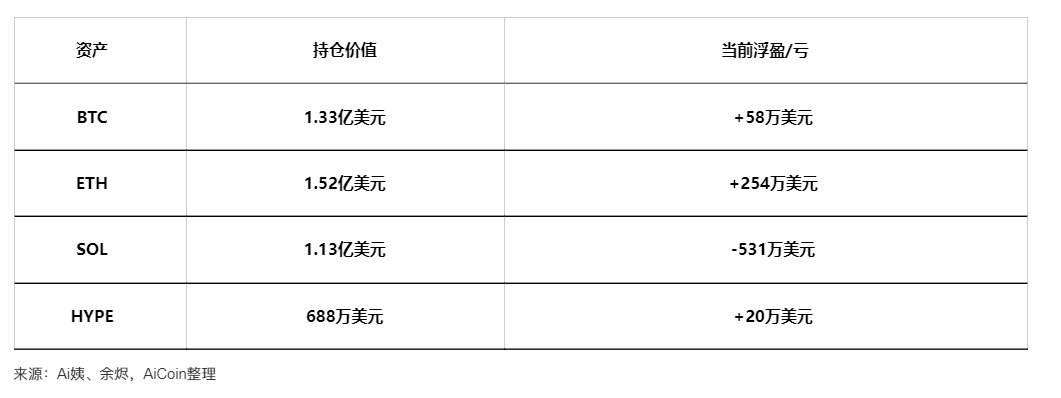 | 资产 | 持仓价值 | 当前浮盈/亏 |
|---|---|---|
| BTC | 1.33亿美元 | +58万美元 |
| ETH | 1.52亿美元 | +254万美元 |
| SOL | 1.13亿美元 | -531万美元 |
| HYPE | 688万美元 | +20万美元 |

来源：Ai姨、余烬，AiCoin整理